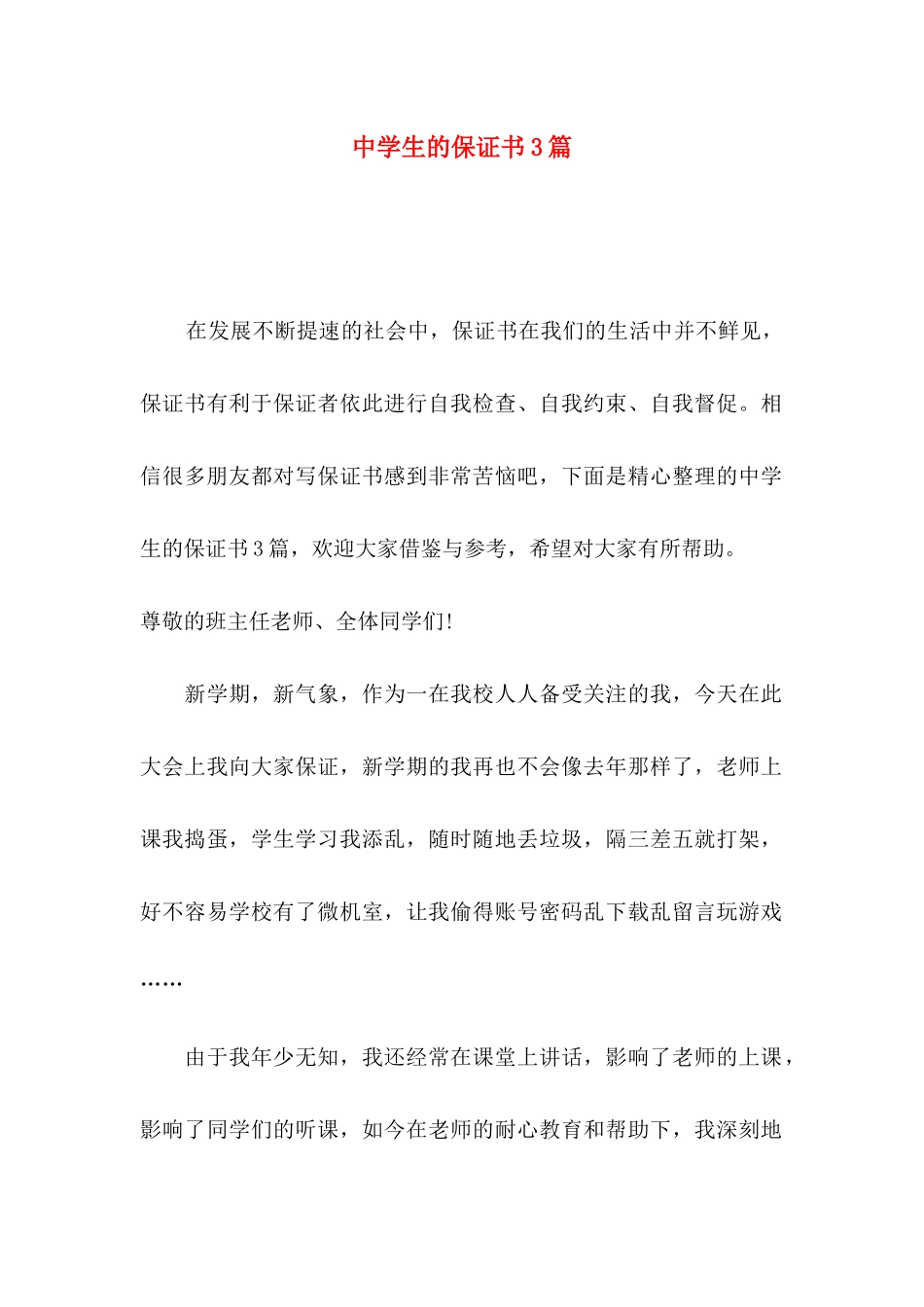 中学生的保证书3篇

在发展不断提速的社会中，保证书在我们的生活中并不鲜见，保证书有利于保证者依此进行自我检查、自我约束、自我督促。相信很多朋友都对写保证书感到非常苦恼吧，下面是精心整理的中学生的保证书3篇，欢迎大家借鉴与参考，希望对大家有所帮助。

尊敬的班主任老师、全体同学们!

新学期，新气象，作为一在我校人人备受关注的我，今天在此大会上我向大家保证，新学期的我再也不会像去年那样了，老师上课我捣蛋，学生学习我添乱，随时随地丢垃圾，隔三差五就打架，好不容易学校有了微机室，让我偷得账号密码乱下载乱留言玩游戏……

由于我年少无知，我还经常在课堂上讲话，影响了老师的上课，影响了同学们的听课，如今在老师的耐心教育和帮助下，我深刻地